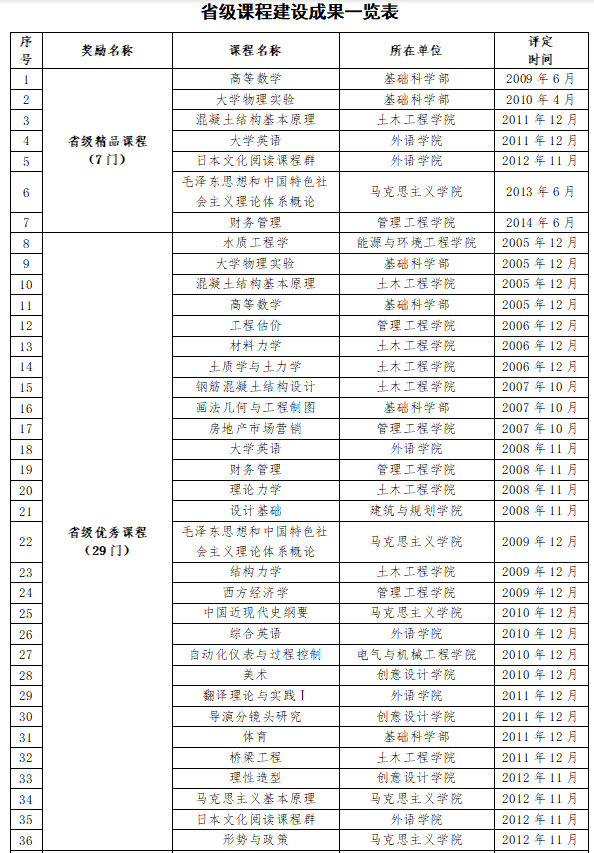 省级课程建设成果一览表

| 序号 | 奖励名称 | 课程名称 | 所在单位 | 评定时间 |
|---|---|---|---|---|
| 1 | 省级精品课程（7门） | 高等数学 | 基础科学部 | 2009 年 6 月 |
| 2 | | 大学物理实验 | 基础科学部 | 2010 年 4 月 |
| 3 | | 混凝土结构基本原理 | 土木工程学院 | 2011 年 12 月 |
| 4 | | 大学英语 | 外语学院 | 2011 年 12 月 |
| 5 | | 日本文化阅读课程群 | 外语学院 | 2012 年 11 月 |
| 6 | | 毛泽东思想和中国特色社会主义理论体系概论 | 马克思主义学院 | 2013 年 6 月 |
| 7 | | 财务管理 | 管理工程学院 | 2014 年 6 月 |
| 8 | 省级优秀课程（29门） | 水质工程学 | 能源与环境工程学院 | 2005 年 12 月 |
| 9 | | 大学物理实验 | 基础科学部 | 2005 年 12 月 |
| 10 | | 混凝土结构基本原理 | 土木工程学院 | 2005 年 12 月 |
| 11 | | 高等数学 | 基础科学部 | 2005 年 12 月 |
| 12 | | 工程估价 | 管理工程学院 | 2006 年 12 月 |
| 13 | | 材料力学 | 土木工程学院 | 2006 年 12 月 |
| 14 | | 土质学与土力学 | 土木工程学院 | 2006 年 12 月 |
| 15 | | 钢筋混凝土结构设计 | 土木工程学院 | 2007 年 10 月 |
| 16 | | 画法几何与工程制图 | 基础科学部 | 2007 年 10 月 |
| 17 | | 房地产市场营销 | 管理工程学院 | 2007 年 10 月 |
| 18 | | 大学英语 | 外语学院 | 2008 年 11 月 |
| 19 | | 财务管理 | 管理工程学院 | 2008 年 11 月 |
| 20 | | 理论力学 | 土木工程学院 | 2008 年 11 月 |
| 21 | | 设计基础 | 建筑与规划学院 | 2008 年 11 月 |
| 22 | | 毛泽东思想和中国特色社会主义理论体系概论 | 马克思主义学院 | 2009 年 12 月 |
| 23 | | 结构力学 | 土木工程学院 | 2009 年 12 月 |
| 24 | | 西方经济学 | 管理工程学院 | 2009 年 12 月 |
| 25 | | 中国近现代史纲要 | 马克思主义学院 | 2010 年 12 月 |
| 26 | | 综合英语 | 外语学院 | 2010 年 12 月 |
| 27 | | 自动化仪表与过程控制 | 电气与机械工程学院 | 2010 年 12 月 |
| 28 | | 美术 | 创意设计学院 | 2010 年 12 月 |
| 29 | | 翻译理论与实践 I | 外语学院 | 2011 年 12 月 |
| 30 | | 导演分镜头研究 | 创意设计学院 | 2011 年 12 月 |
| 31 | | 体育 | 基础科学部 | 2011 年 12 月 |
| 32 | | 桥梁工程 | 土木工程学院 | 2011 年 12 月 |
| 33 | | 理性造型 | 创意设计学院 | 2012 年 11 月 |
| 34 | | 马克思主义基本原理 | 马克思主义学院 | 2012 年 11 月 |
| 35 | | 日本文化阅读课程群 | 外语学院 | 2012 年 11 月 |
| 36 | | 形势与政策 | 马克思主义学院 | 2012 年 11 月 |